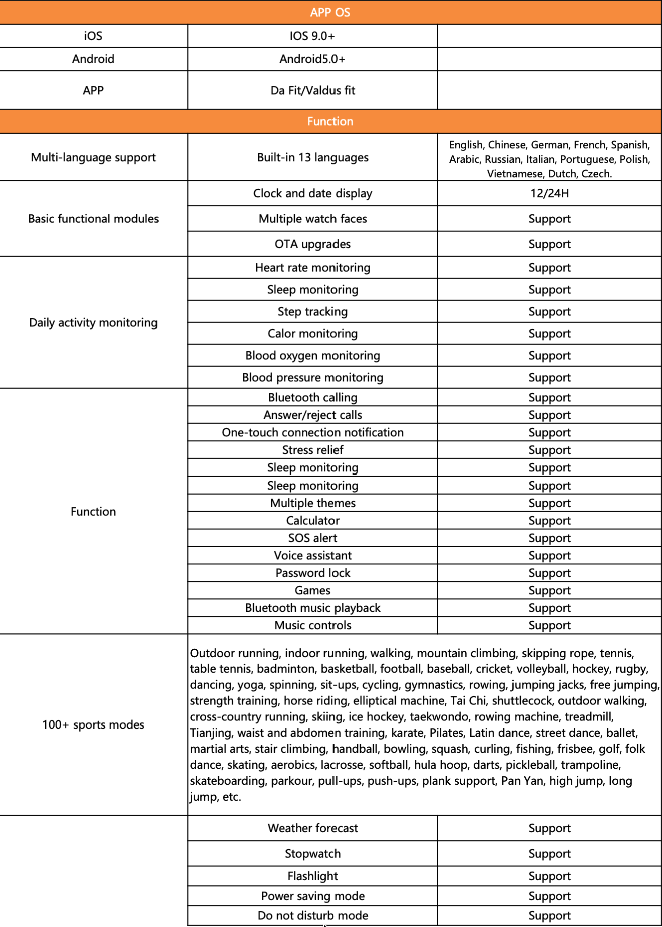 | APP OS | | |
|---|---|---|
| iOS | IOS 9.0+ | |
| Android | Android5.0+ | |
| APP | Da Fit/Valdus fit | |
| Function | | |
| Multi-language support | Built-in 13 languages | English, Chinese, German, French, Spanish, Arabic, Russian, Italian, Portuguese, Polish, Vietnamese, Dutch, Czech. |
| Basic functional modules | Clock and date display | 12/24H |
| | Multiple watch faces | Support |
| | OTA upgrades | Support |
| Daily activity monitoring | Heart rate monitoring | Support |
| | Sleep monitoring | Support |
| | Step tracking | Support |
| | Calor monitoring | Support |
| | Blood oxygen monitoring | Support |
| | Blood pressure monitoring | Support |
| Function | Bluetooth calling | Support |
| | Answer/reject calls | Support |
| | One-touch connection notification | Support |
| | Stress relief | Support |
| | Sleep monitoring | Support |
| | Sleep monitoring | Support |
| | Multiple themes | Support |
| | Calculator | Support |
| | SOS alert | Support |
| | Voice assistant | Support |
| | Password lock | Support |
| | Games | Support |
| | Bluetooth music playback | Support |
| | Music controls | Support |
| 100+ sports modes | Outdoor running, indoor running, walking, mountain climbing, skipping rope, tennis, table tennis, badminton, basketball, football, baseball, cricket, volleyball, hockey, rugby, dancing, yoga, spinning, sit-ups, cycling, gymnastics, rowing, jumping jacks, free jumping, strength training, horse riding, elliptical machine, Tai Chi, shuttlecock, outdoor walking, cross-country running, skiing, ice hockey, taekwondo, rowing machine, treadmill, Tianjing, waist and abdomen training, karate, Pilates, Latin dance, street dance, ballet, martial arts, stair climbing, handball, bowling, squash, curling, fishing, frisbee, golf, folk dance, skating, aerobics, lacrosse, softball, hula hoop, darts, pickleball, trampoline, skateboarding, parkour, pull-ups, push-ups, plank support, Pan Yan, high jump, long jump, etc. | |
| | Weather forecast | Support |
| | Stopwatch | Support |
| | Flashlight | Support |
| | Power saving mode | Support |
| | Do not disturb mode | Support |